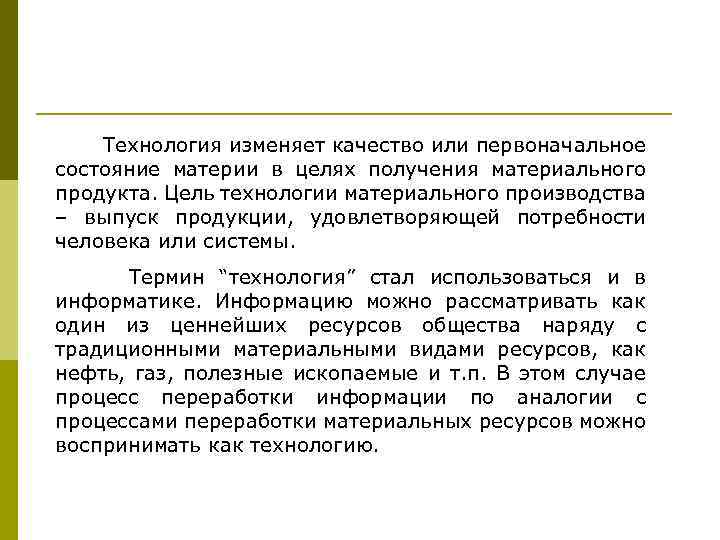 Технология изменяет качество или первоначальное состояние материи в целях получения материального продукта. Цель технологии материального производства – выпуск продукции, удовлетворяющей потребности человека или системы.

Термин “технология” стал использоваться и в информатике. Информацию можно рассматривать как один из ценнейших ресурсов общества наряду с традиционными материальными видами ресурсов, как нефть, газ, полезные ископаемые и т.п. В этом случае процесс переработки информации по аналогии с процессами переработки материальных ресурсов можно воспринимать как технологию.